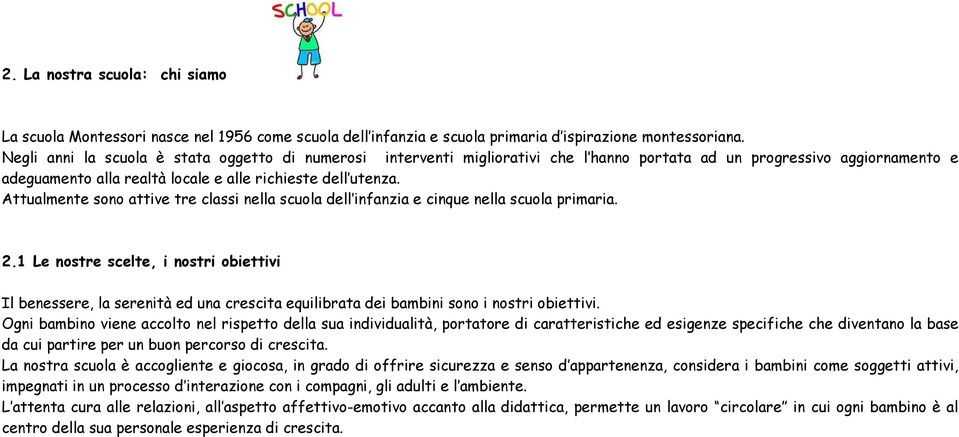 SCHOOL

2. La nostra scuola: chi siamo

La scuola Montessori nasce nel 1956 come scuola dell'infanzia e scuola primaria d'ispirazione montessoriana.
Negli anni la scuola è stata oggetto di numerosi interventi migliorativi che l'hanno portata ad un progressivo aggiornamento e adeguamento alla realtà locale e alle richieste dell'utenza.
Attualmente sono attive tre classi nella scuola dell'infanzia e cinque nella scuola primaria.

2.1 Le nostre scelte, i nostri obiettivi

Il benessere, la serenità ed una crescita equilibrata dei bambini sono i nostri obiettivi.
Ogni bambino viene accolto nel rispetto della sua individualità, portatore di caratteristiche ed esigenze specifiche che diventano la base da cui partire per un buon percorso di crescita.
La nostra scuola è accogliente e giocosa, in grado di offrire sicurezza e senso d'appartenenza, considera i bambini come soggetti attivi, impegnati in un processo d'interazione con i compagni, gli adulti e l'ambiente.
L'attenta cura alle relazioni, all'aspetto affettivo-emotivo accanto alla didattica, permette un lavoro "circolare" in cui ogni bambino è al centro della sua personale esperienza di crescita.